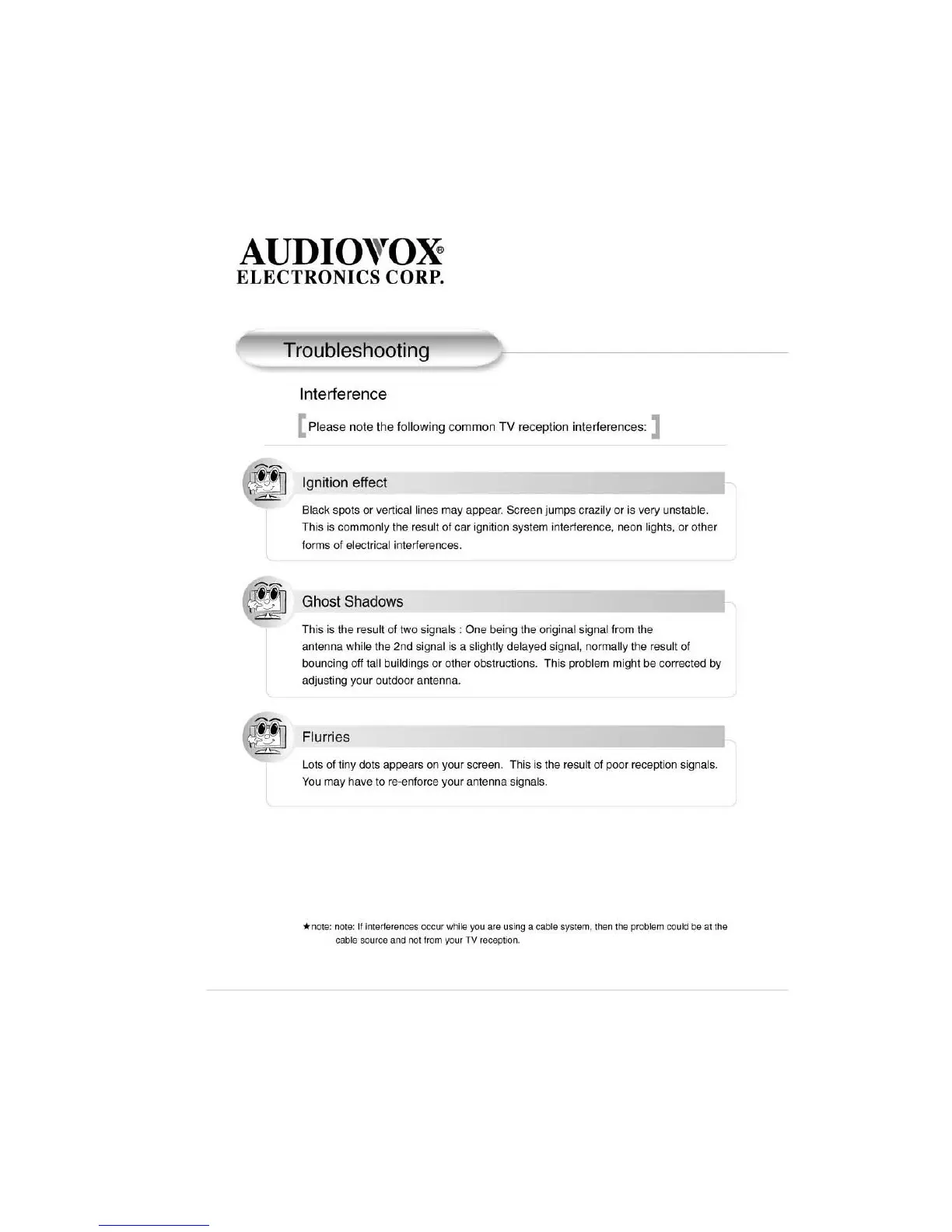 AUDIOVOX®
ELECTRONICS CORP.

Troubleshooting

Interference

Please note the following common TV reception interferences:

Ignition effect

Black spots or vertical lines may appear. Screen jumps crazily or is very unstable. This is commonly the result of car ignition system interference, neon lights, or other forms of electrical interferences.

Ghost Shadows

This is the result of two signals : One being the original signal from the antenna while the 2nd signal is a slightly delayed signal, normally the result of bouncing off tall buildings or other obstructions. This problem might be corrected by adjusting your outdoor antenna.

Flurries

Lots of tiny dots appears on your screen. This is the result of poor reception signals. You may have to re-enforce your antenna signals.

★note: note: If interferences occur while you are using a cable system, then the problem could be at the cable source and not from your TV reception.